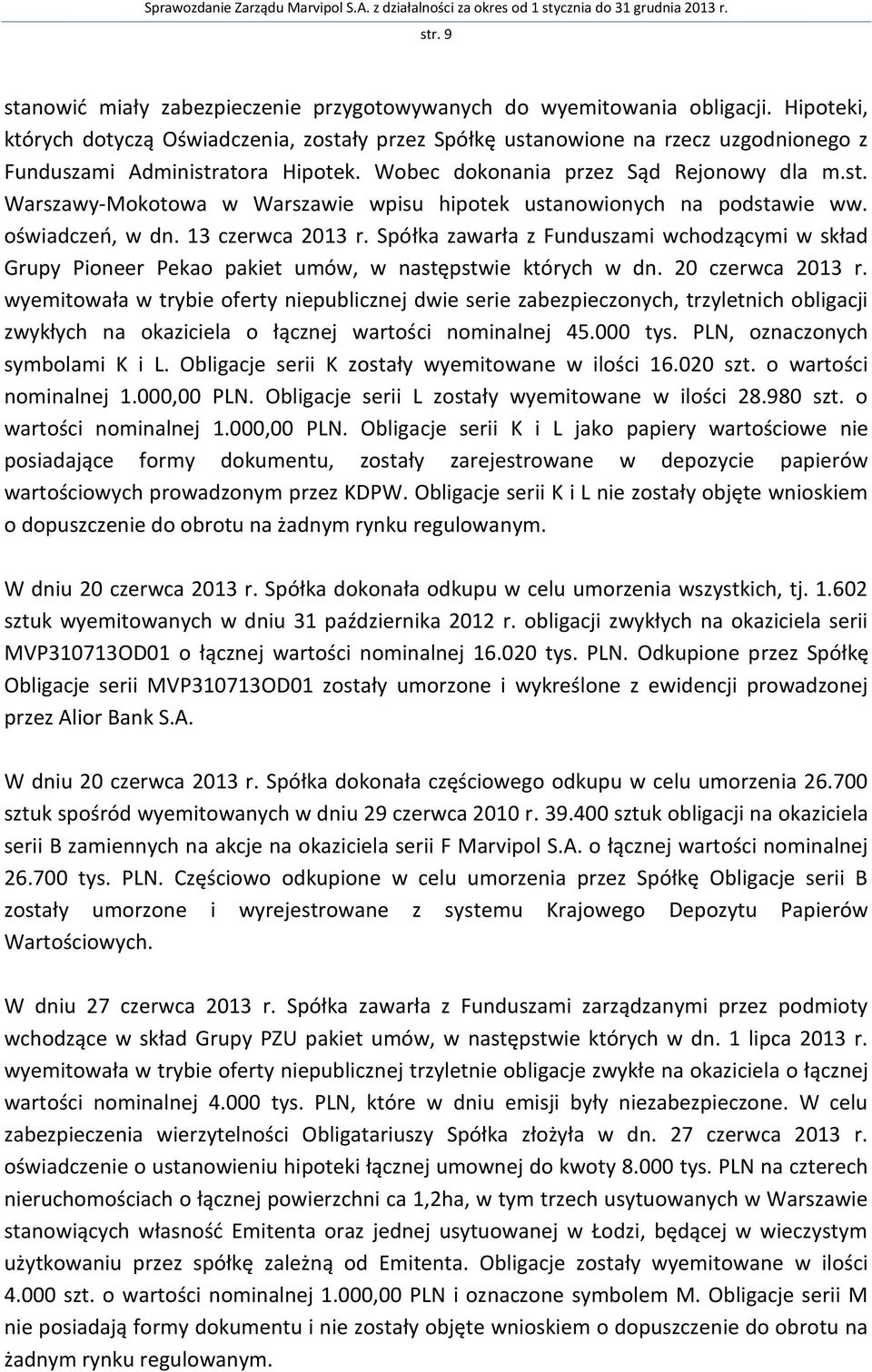 Sprawozdanie Zarządu Marvipol S.A. z działalności za okres od 1 stycznia do 31 grudnia 2013 r.
str. 9

stanowić miały zabezpieczenie przygotowywanych do wyemitowania obligacji. Hipoteki, których dotyczą Oświadczenia, zostały przez Spółkę ustanowione na rzecz uzgodnionego z Funduszami Administratora Hipotek. Wobec dokonania przez Sąd Rejonowy dla m.st. Warszawy-Mokotowa w Warszawie wpisu hipotek ustanowionych na podstawie ww. oświadczeń, w dn. 13 czerwca 2013 r. Spółka zawarła z Funduszami wchodzącymi w skład Grupy Pioneer Pekao pakiet umów, w następstwie których w dn. 20 czerwca 2013 r. wyemitowała w trybie oferty niepublicznej dwie serie zabezpieczonych, trzyletnich obligacji zwykłych na okaziciela o łącznej wartości nominalnej 45.000 tys. PLN, oznaczonych symbolami K i L. Obligacje serii K zostały wyemitowane w ilości 16.020 szt. o wartości nominalnej 1.000,00 PLN. Obligacje serii L zostały wyemitowane w ilości 28.980 szt. o wartości nominalnej 1.000,00 PLN. Obligacje serii K i L jako papiery wartościowe nie posiadające formy dokumentu, zostały zarejestrowane w depozycie papierów wartościowych prowadzonym przez KDPW. Obligacje serii K i L nie zostały objęte wnioskiem o dopuszczenie do obrotu na żadnym rynku regulowanym.

W dniu 20 czerwca 2013 r. Spółka dokonała odkupu w celu umorzenia wszystkich, tj. 1.602 sztuk wyemitowanych w dniu 31 października 2012 r. obligacji zwykłych na okaziciela serii MVP310713OD01 o łącznej wartości nominalnej 16.020 tys. PLN. Odkupione przez Spółkę Obligacje serii MVP310713OD01 zostały umorzone i wykreślone z ewidencji prowadzonej przez Alior Bank S.A.

W dniu 20 czerwca 2013 r. Spółka dokonała częściowego odkupu w celu umorzenia 26.700 sztuk spośród wyemitowanych w dniu 29 czerwca 2010 r. 39.400 sztuk obligacji na okaziciela serii B zamiennych na akcje na okaziciela serii F Marvipol S.A. o łącznej wartości nominalnej 26.700 tys. PLN. Częściowo odkupione w celu umorzenia przez Spółkę Obligacje serii B zostały umorzone i wyrejestrowane z systemu Krajowego Depozytu Papierów Wartościowych.

W dniu 27 czerwca 2013 r. Spółka zawarła z Funduszami zarządzanymi przez podmioty wchodzące w skład Grupy PZU pakiet umów, w następstwie których w dn. 1 lipca 2013 r. wyemitowała w trybie oferty niepublicznej trzyletnie obligacje zwykłe na okaziciela o łącznej wartości nominalnej 4.000 tys. PLN, które w dniu emisji były niezabezpieczone. W celu zabezpieczenia wierzytelności Obligatariuszy Spółka złożyła w dn. 27 czerwca 2013 r. oświadczenie o ustanowieniu hipoteki łącznej umownej do kwoty 8.000 tys. PLN na czterech nieruchomościach o łącznej powierzchni ca 1,2ha, w tym trzech usytuowanych w Warszawie stanowiących własność Emitenta oraz jednej usytuowanej w Łodzi, będącej w wieczystym użytkowaniu przez spółkę zależną od Emitenta. Obligacje zostały wyemitowane w ilości 4.000 szt. o wartości nominalnej 1.000,00 PLN i oznaczone symbolem M. Obligacje serii M nie posiadają formy dokumentu i nie zostały objęte wnioskiem o dopuszczenie do obrotu na żadnym rynku regulowanym.